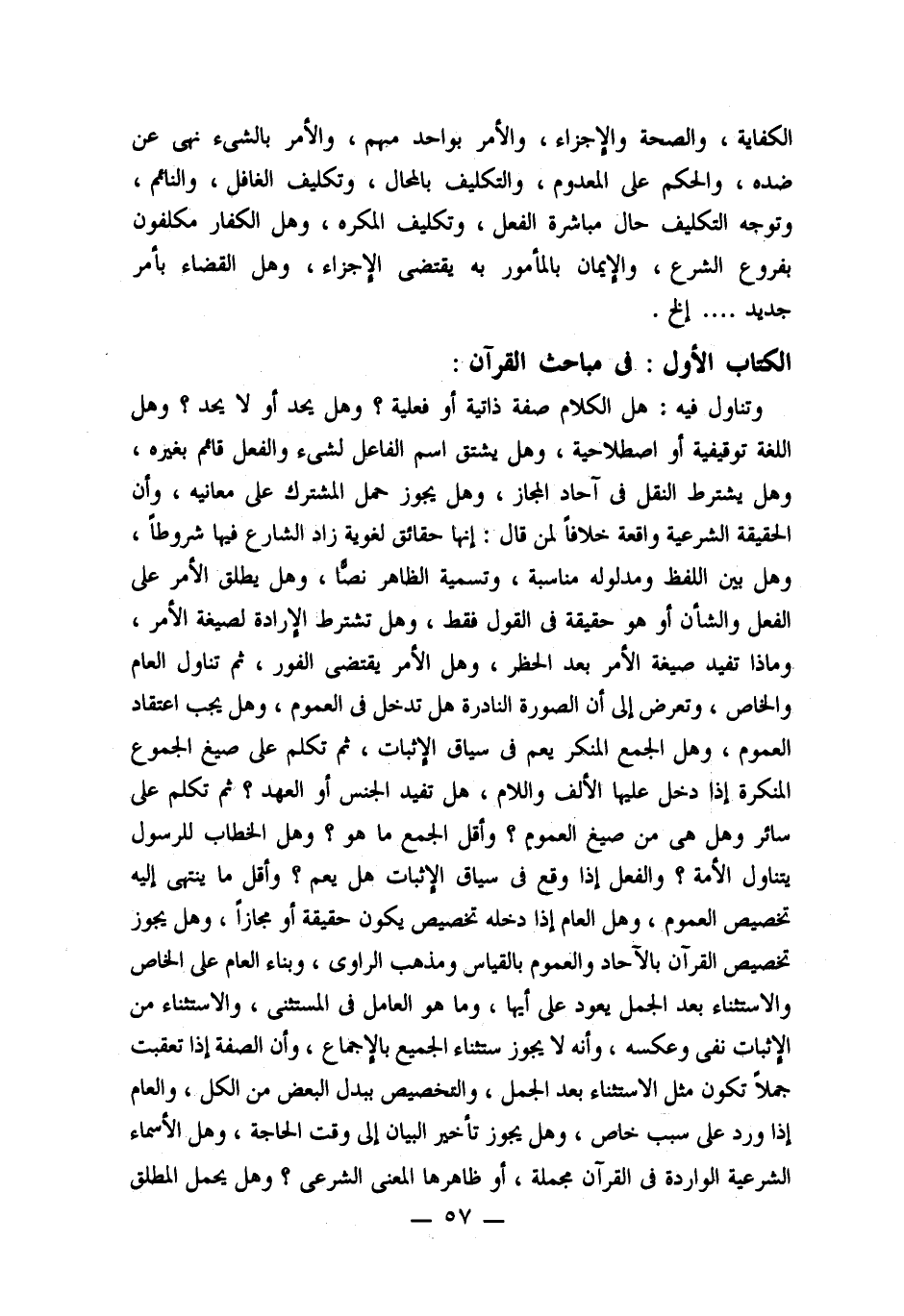 الكفاية ، والصحة والإجزاء ، والأمر بواحد مبهم ، والأمر بالشىء نهى عن ضده ، والحكم على المعدوم ، والتكليف بالمحال ، وتكليف الغافل ، والنائم ، وتوجه التكليف حال مباشرة الفعل ، وتكليف المكره ، وهل الكفار مكلفون بفروع الشرع ، والإيمان بالمأمور به يقتضى الإجزاء ، وهل القضاء بأمر جديد .... إلخ .

الكتاب الأول : فى مباحث القرآن :

وتناول فيه : هل الكلام صفة ذاتية أو فعلية ؟ وهل يحد أو لا يحد ؟ وهل اللغة توقيفية أو اصطلاحية ، وهل يشتق اسم الفاعل لشىء والفعل قائم بغيره ، وهل يشترط النقل فى آحاد المجاز ، وهل يجوز حمل المشترك على معانيه ، وأن الحقيقة الشرعية واقعة خلافاً لمن قال : إنها حقائق لغوية زاد الشارع فيها شروطاً ، وهل بين اللفظ ومدلوله مناسبة ، وتسمية الظاهر نصًّا ، وهل يطلق الأمر على الفعل والشأن أو هو حقيقة فى القول فقط ، وهل تشترط الإرادة لصيغة الأمر ، وماذا تفيد صيغة الأمر بعد الحظر ، وهل الأمر يقتضى الفور ، ثم تناول العام والخاص ، وتعرض إلى أن الصورة النادرة هل تدخل فى العموم ، وهل يجب اعتقاد العموم ، وهل الجمع المنكر يعم فى سياق الإثبات ، ثم تكلم على صيغ الجموع المنكرة إذا دخل عليها الألف واللام ، هل تفيد الجنس أو العهد ؟ ثم تكلم على سائر وهل هى من صيغ العموم ؟ وأقل الجمع ما هو ؟ وهل الخطاب للرسول يتناول الأمة ؟ والفعل إذا وقع فى سياق الإثبات هل يعم ؟ وأقل ما ينتهى إليه تخصيص العموم ، وهل العام إذا دخله تخصيص يكون حقيقة أو مجازاً ، وهل يجوز تخصيص القرآن بالآحاد والعموم بالقياس ومذهب الراوى ، وبناء العام على الخاص والاستثناء بعد الجمل يعود على أيها ، وما هو العامل فى المستثنى ، والاستثناء من الإثبات نفى وعكسه ، وأنه لا يجوز ستثناء الجميع بالإجماع ، وأن الصفة إذا تعقبت جملاً تكون مثل الاستثناء بعد الجمل ، والتخصيص ببدل البعض من الكل ، والعام إذا ورد على سبب خاص ، وهل يجوز تأخير البيان إلى وقت الحاجة ، وهل الأسماء الشرعية الواردة فى القرآن مجملة ، أو ظاهرها المعنى الشرعى ؟ وهل يحمل المطلق

— ٥٧ —